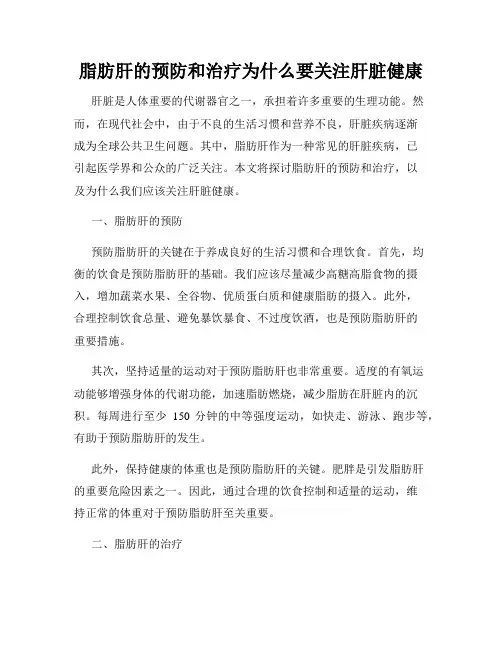 脂肪肝的预防和治疗为什么要关注肝脏健康

肝脏是人体重要的代谢器官之一，承担着许多重要的生理功能。然而，在现代社会中，由于不良的生活习惯和营养不良，肝脏疾病逐渐成为全球公共卫生问题。其中，脂肪肝作为一种常见的肝脏疾病，已引起医学界和公众的广泛关注。本文将探讨脂肪肝的预防和治疗，以及为什么我们应该关注肝脏健康。

一、脂肪肝的预防

预防脂肪肝的关键在于养成良好的生活习惯和合理饮食。首先，均衡的饮食是预防脂肪肝的基础。我们应该尽量减少高糖高脂食物的摄入，增加蔬菜水果、全谷物、优质蛋白质和健康脂肪的摄入。此外，合理控制饮食总量、避免暴饮暴食、不过度饮酒，也是预防脂肪肝的重要措施。

其次，坚持适量的运动对于预防脂肪肝也非常重要。适度的有氧运动能够增强身体的代谢功能，加速脂肪燃烧，减少脂肪在肝脏内的沉积。每周进行至少 150 分钟的中等强度运动，如快走、游泳、跑步等，有助于预防脂肪肝的发生。

此外，保持健康的体重也是预防脂肪肝的关键。肥胖是引发脂肪肝的重要危险因素之一。因此，通过合理的饮食控制和适量的运动，维持正常的体重对于预防脂肪肝至关重要。

二、脂肪肝的治疗